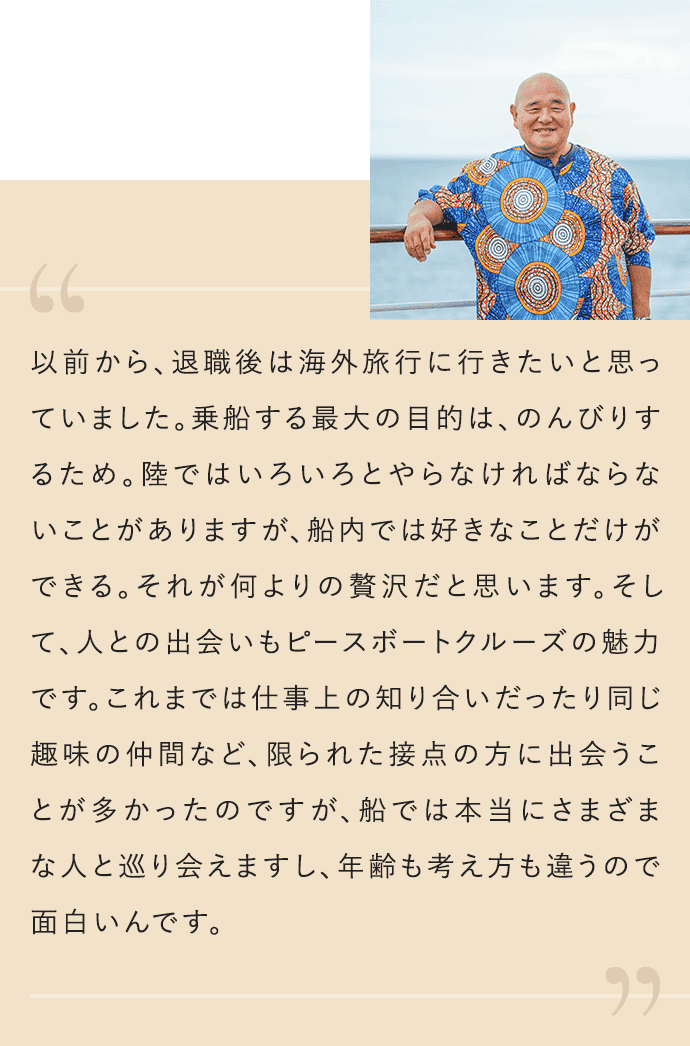 “

以前から、退職後は海外旅行に行きたいと思っていました。乗船する最大の目的は、のんびりするため。陸ではいろいろとやらなければならないことがありますが、船内では好きなことだけができる。それが何よりの贅沢だと思います。そして、人との出会いもピースボートクルーズの魅力です。これまでは仕事上の知り合いだったり同じ趣味の仲間など、限られた接点の方に出会うことが多かったのですが、船では本当にさまざまな人と巡り会えますし、年齢も考え方も違うので面白いんです。

”